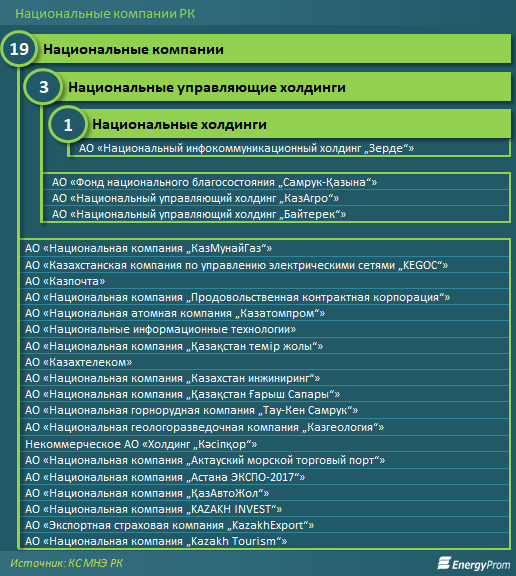 Национальные компании РК

19 Национальные компании

3 Национальные управляющие холдинги

1 Национальные холдинги

АО «Национальный инфокоммуникационный холдинг „Зерде“»

АО «Фонд национального благосостояния „Самрук-Қазына“»
АО «Национальный управляющий холдинг „КазАгро“»
АО «Национальный управляющий холдинг „Байтерек“»

АО «Национальная компания „КазМунайГаз“»
АО «Казахстанская компания по управлению электрическими сетями „KEGOC“»
АО «Казпочта»
АО «Национальная компания „Продовольственная контрактная корпорация“»
АО «Национальная атомная компания „Казатомпром“»
АО «Национальные информационные технологии»
АО «Национальная компания „Қазақстан темір жолы“»
АО «Казахтелеком»
АО «Национальная компания „Казахстан инжиниринг“»
АО «Национальная компания „Қазақстан Ғарыш Сапары“»
АО «Национальная горнорудная компания „Тау-Кен Самрук“»
АО «Национальная геологоразведочная компания „Казгеология“»
Некоммерческое АО «Холдинг „Кәсіпқор“»
АО «Национальная компания „Актауский морской торговый порт“»
АО «Национальная компания „Астана ЭКСПО-2017“»
АО «Национальная компания „ҚазАвтоЖол“»
АО «Национальная компания „KAZAKH INVEST“»
АО «Экспортная страховая компания „KazakhExport“»
АО «Национальная компания „Kazakh Tourism“»

Источник: КС МНЭ РК

EnergyProm